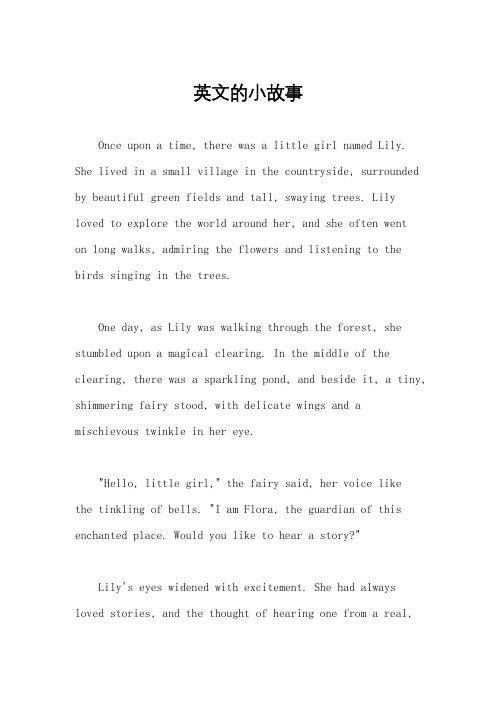 英文的小故事

Once upon a time, there was a little girl named Lily. She lived in a small village in the countryside, surrounded by beautiful green fields and tall, swaying trees. Lily loved to explore the world around her, and she often went on long walks, admiring the flowers and listening to the birds singing in the trees.

One day, as Lily was walking through the forest, she stumbled upon a magical clearing. In the middle of the clearing, there was a sparkling pond, and beside it, a tiny, shimmering fairy stood, with delicate wings and a mischievous twinkle in her eye.

"Hello, little girl," the fairy said, her voice like the tinkling of bells. "I am Flora, the guardian of this enchanted place. Would you like to hear a story?"

Lily's eyes widened with excitement. She had always loved stories, and the thought of hearing one from a real,